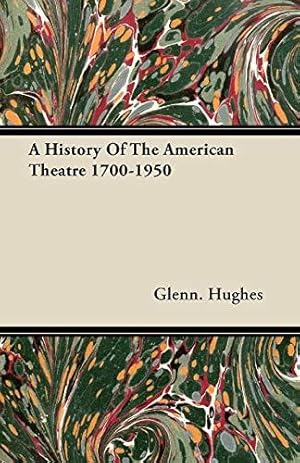 A History Of The American Theatre 1700-1950

Glenn. Hughes